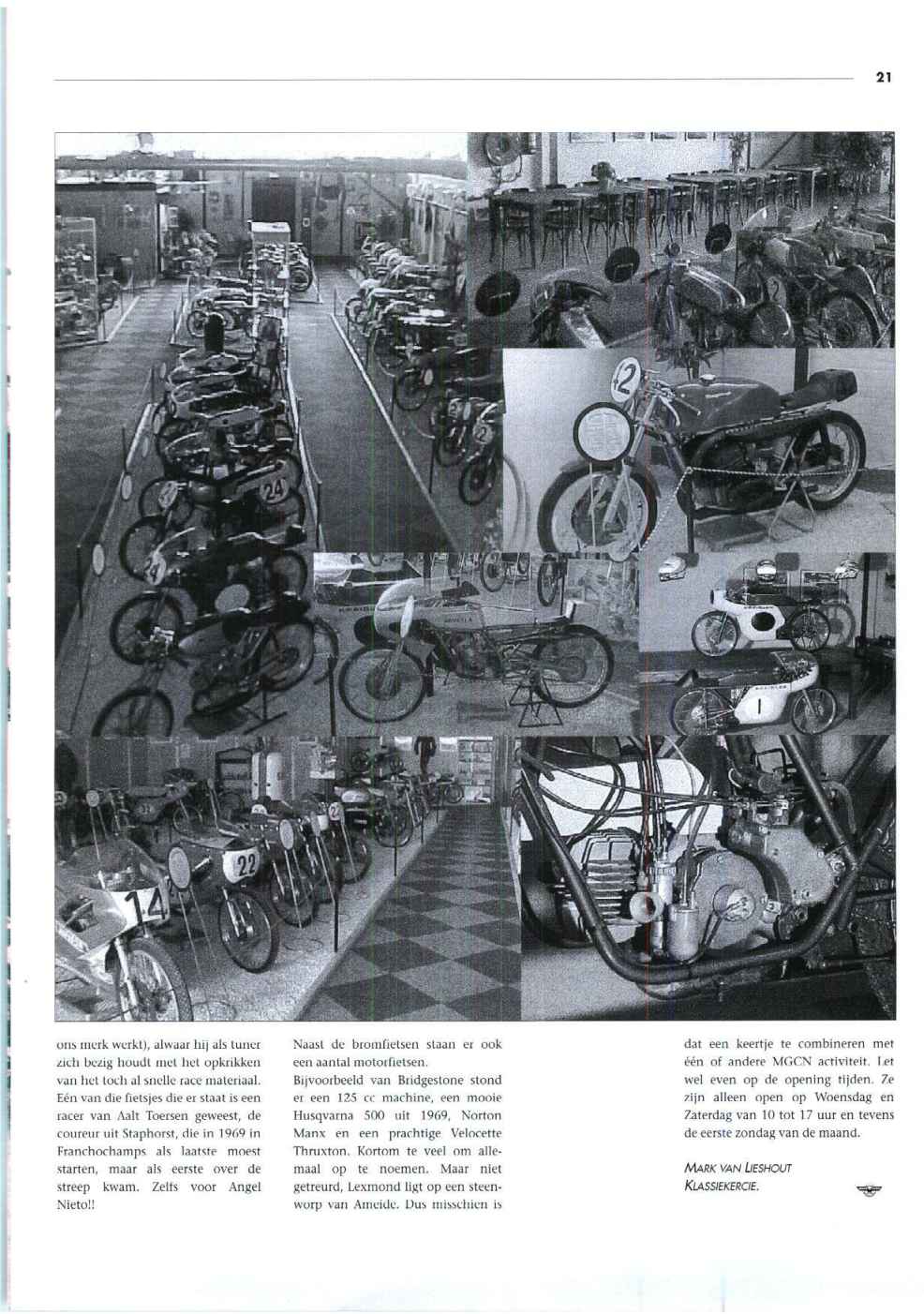 21

ons merk werkt), alwaar hij als tuner zich bezig houdt met het opkrikken van het toch al snelle race materiaal. Eén van die fietsjes die er staat is een racer van Aalt Toersen geweest, de coureur uit Staphorst, die in 1969 in Franchochamps als laatste moest starten, maar als eerste over de streep kwam. Zelfs voor Angel Nieto!!

Naast de bromfietsen staan er ook een aantal motorfietsen. Bijvoorbeeld van Bridgestone stond er een 125 cc machine, een mooie Husqvarna 500 uit 1969, Norton Manx en een prachtige Velocette Thruxton. Kortom te veel om allemaal op te noemen. Maar niet getreurd, Lexmond ligt op een steenworp van Ameide. Dus misschien is

dat een keertje te combineren met één of andere MGCN activiteit. Let wel even op de opening tijden. Ze zijn alleen open op Woensdag en Zaterdag van 10 tot 17 uur en tevens de eerste zondag van de maand.

MARK VAN LIESHOUT
KLASSIEKERCIE.